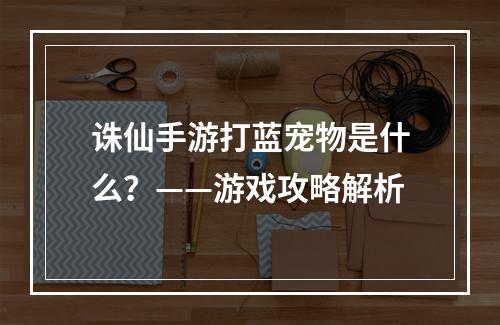 诛仙手游打蓝宠物是什么？——游戏攻略解析